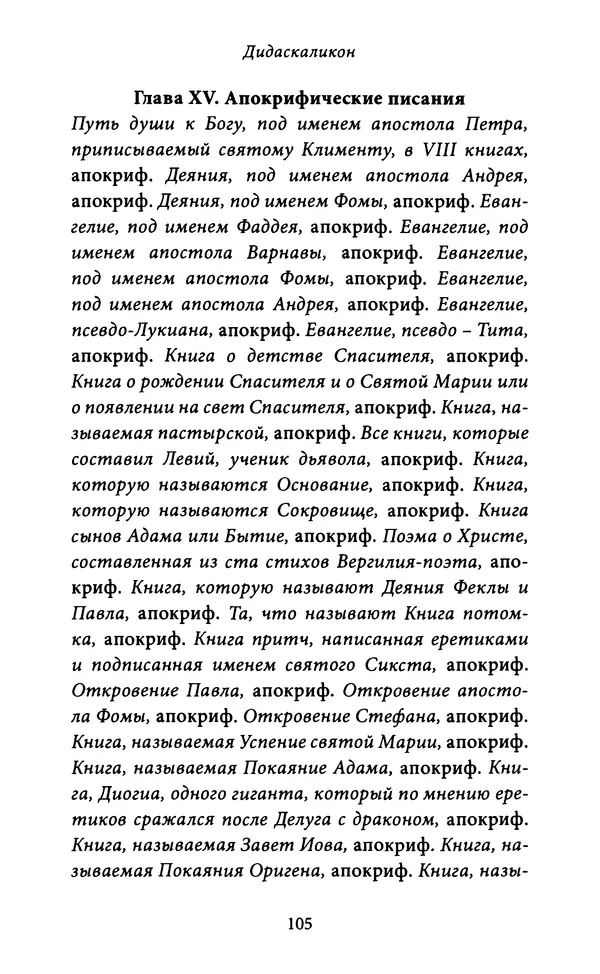 Дидаскаликон

Глава XV. Апокрифические писания

Путь души к Богу, под именем апостола Петра, приписываемый святому Клименту, в VIII книгах, апокриф. Деяния, под именем апостола Андрея, апокриф. Деяния, под именем Фомы, апокриф. Евангелие, под именем Фаддея, апокриф. Евангелие, под именем апостола Варнавы, апокриф. Евангелие, под именем апостола Фомы, апокриф. Евангелие, под именем апостола Андрея, апокриф. Евангелие, псевдо-Лукиана, апокриф. Евангелие, псевдо – Тита, апокриф. Книга о детстве Спасителя, апокриф. Книга о рождении Спасителя и о Святой Марии или о появлении на свет Спасителя, апокриф. Книга, называемая пастырской, апокриф. Все книги, которые составил Левий, ученик дьявола, апокриф. Книга, которую называются Основание, апокриф. Книга, которую называются Сокровище, апокриф. Книга сынов Адама или Бытие, апокриф. Поэма о Христе, составленная из ста стихов Вергилия-поэта, апокриф. Книга, которую называют Деяния Феклы и Павла, апокриф. Та, что называют Книга потомка, апокриф. Книга притч, написанная еретиками и подписанная именем святого Сикста, апокриф. Откровение Павла, апокриф. Откровение апостола Фомы, апокриф. Откровение Стефана, апокриф. Книга, называемая Успение святой Марии, апокриф. Книга, называемая Покаяние Адама, апокриф. Книга, Диогиа, одного гиганта, который по мнению еретиков сражался после Делуга с драконом, апокриф. Книга, называемая Завет Иова, апокриф. Книга, называемая Покаяния Оригена, апокриф. Книга, назы-

105